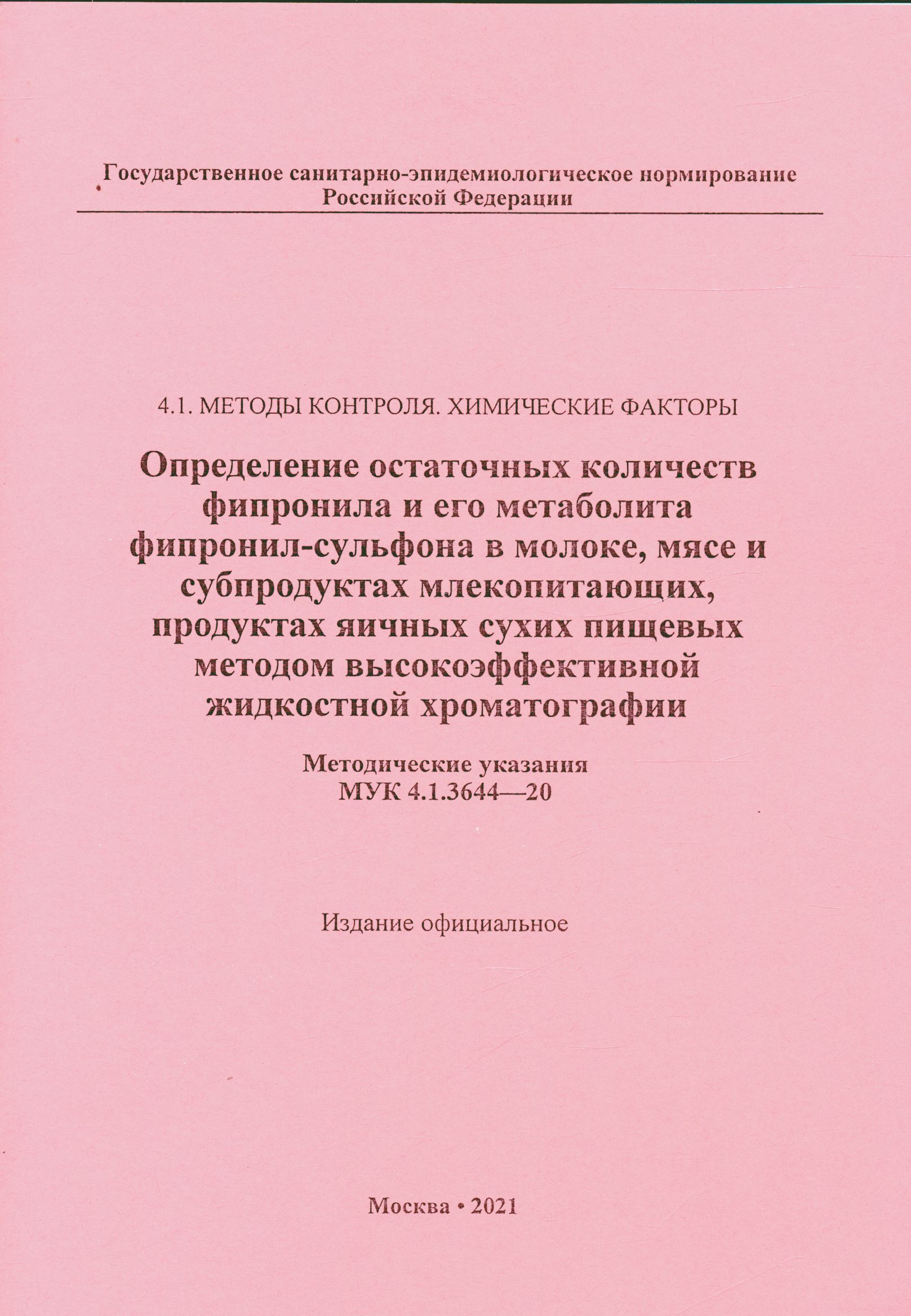 Государственное санитарно-эпидемиологическое нормирование
Российской Федерации

4.1. МЕТОДЫ КОНТРОЛЯ. ХИМИЧЕСКИЕ ФАКТОРЫ

Определение остаточных количеств фипронила и его метаболита фипронил-сульфона в молоке, мясе и субпродуктах млекопитающих, продуктах яичных сухих пищевых методом высокоэффективной жидкостной хроматографии

Методические указания
МУК 4.1.3644—20

Издание официальное

Москва • 2021